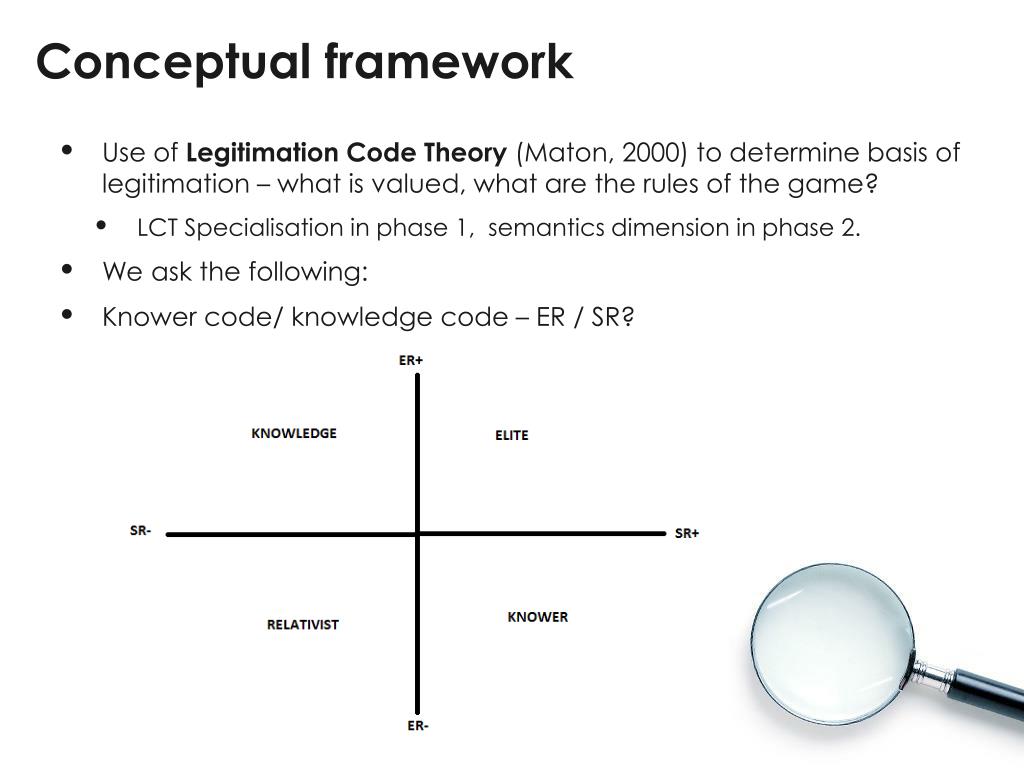 Conceptual framework

• Use of Legitimation Code Theory (Maton, 2000) to determine basis of legitimation – what is valued, what are the rules of the game?

• LCT Specialisation in phase 1, semantics dimension in phase 2.

• We ask the following:

• Knower code/ knowledge code – ER / SR?

ER+

KNOWLEDGE

ELITE

SR-

SR+

RELATIVIST

KNOWER

ER-